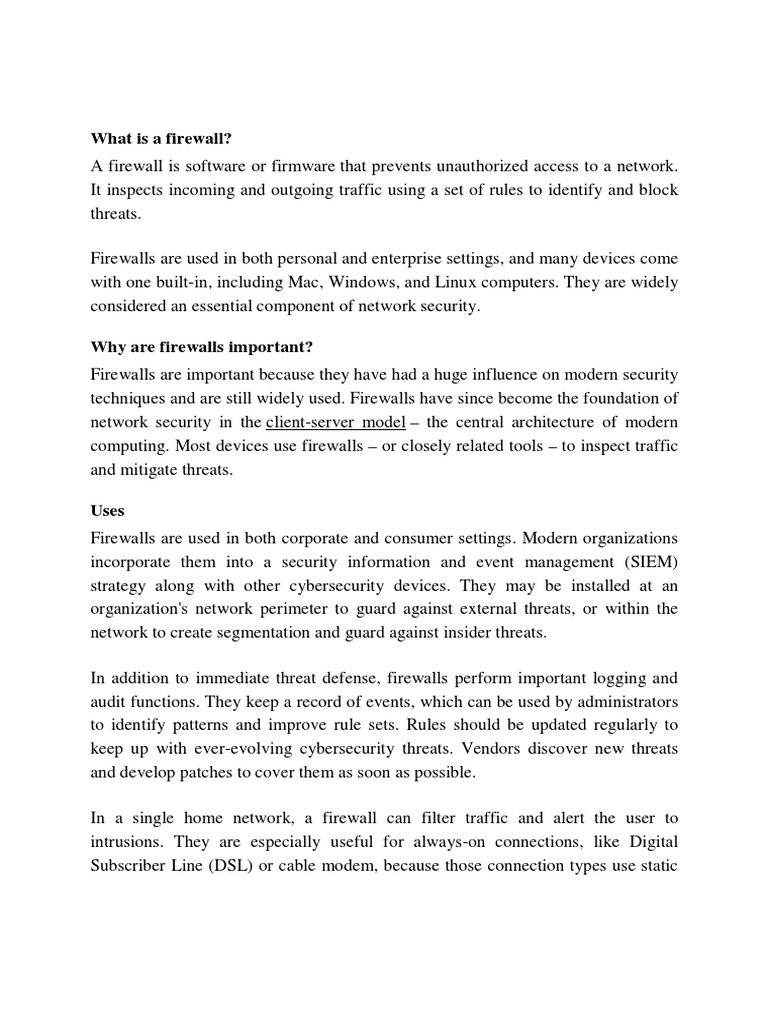 What is a firewall?

A firewall is software or firmware that prevents unauthorized access to a network. It inspects incoming and outgoing traffic using a set of rules to identify and block threats.

Firewalls are used in both personal and enterprise settings, and many devices come with one built-in, including Mac, Windows, and Linux computers. They are widely considered an essential component of network security.

Why are firewalls important?

Firewalls are important because they have had a huge influence on modern security techniques and are still widely used. Firewalls have since become the foundation of network security in the client-server model – the central architecture of modern computing. Most devices use firewalls – or closely related tools – to inspect traffic and mitigate threats.

Uses

Firewalls are used in both corporate and consumer settings. Modern organizations incorporate them into a security information and event management (SIEM) strategy along with other cybersecurity devices. They may be installed at an organization's network perimeter to guard against external threats, or within the network to create segmentation and guard against insider threats.

In addition to immediate threat defense, firewalls perform important logging and audit functions. They keep a record of events, which can be used by administrators to identify patterns and improve rule sets. Rules should be updated regularly to keep up with ever-evolving cybersecurity threats. Vendors discover new threats and develop patches to cover them as soon as possible.

In a single home network, a firewall can filter traffic and alert the user to intrusions. They are especially useful for always-on connections, like Digital Subscriber Line (DSL) or cable modem, because those connection types use static